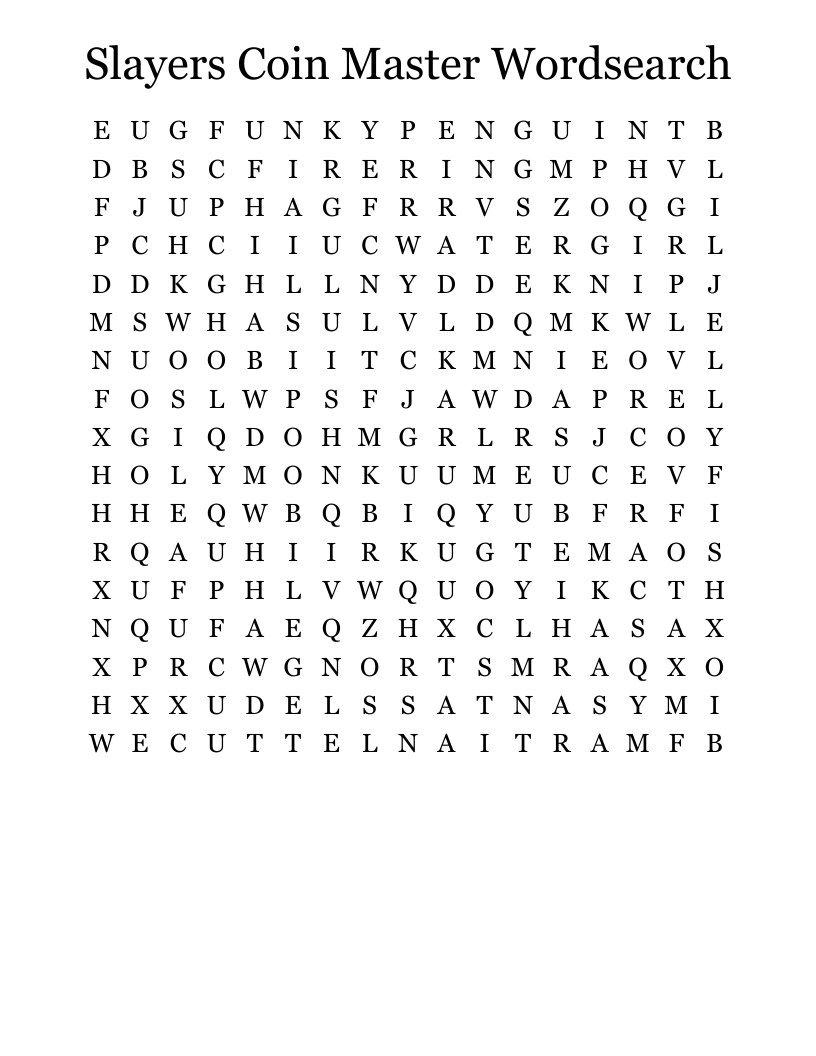 Slayers Coin Master Wordsearch

E U G F U N K Y P E N G U I N T B
D B S C F I R E R I N G M P H V L
F J U P H A G F R R V S Z O Q G I
P C H C I I U C W A T E R G I R L
D D K G H L L N Y D D E K N I P J
M S W H A S U L V L D Q M K W L E
N U O O B I I T C K M N I E O V L
F O S L W P S F J A W D A P R E L
X G I Q D O H M G R L R S J C O Y
H O L Y M O N K U U M E U C E V F
H H E Q W B Q B I Q Y U B F R F I
R Q A U H I I R K U G T E M A O S
X U F P H L V W Q U O Y I K C T H
N Q U F A E Q Z H X C L H A S A X
X P R C W G N O R T S M R A Q X O
H X X U D E L S S A T N A S Y M I
W E C U T T E L N A I T R A M F B